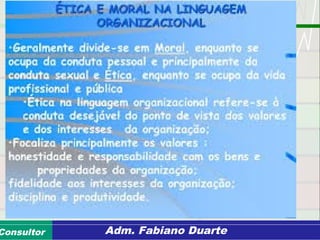 ÉTICA E MORAL NA LINGUAGEM ORGANIZACIONAL

·Geralmente divide-se em Moral, enquanto se ocupa da conduta pessoal e principalmente da conduta sexual e Ética, enquanto se ocupa da vida profissional e pública

·Ética na linguagem organizacional refere-se à conduta desejável do ponto de vista dos valores e dos interesses da organização;

·Focaliza principalmente os valores :
honestidade e responsabilidade com os bens e propriedades da organização;
fidelidade aos interesses da organização;
disciplina e produtividade.

Consultor

Adm. Fabiano Duarte